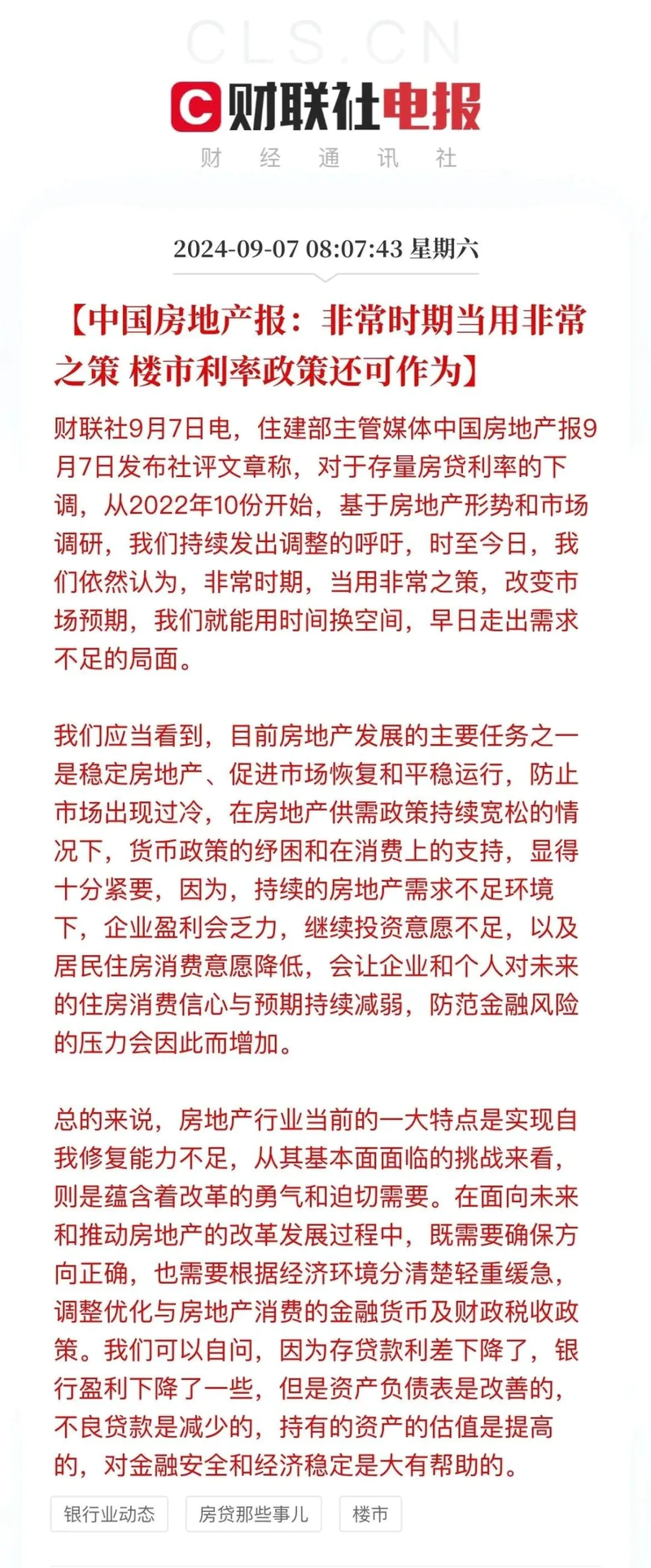 CLS.CN

财联社电报

财 经 通 讯 社

2024-09-07 08:07:43 星期六

【中国房地产报：非常时期当用非常之策 楼市利率政策还可作为】

财联社9月7日电，住建部主管媒体中国房地产报9月7日发布社评文章称，对于存量房贷利率的下调，从2022年10份开始，基于房地产形势和市场调研，我们持续发出调整的呼吁，时至今日，我们依然认为，非常时期，当用非常之策，改变市场预期，我们就能用时间换空间，早日走出需求不足的局面。

我们应当看到，目前房地产发展的主要任务之一是稳定房地产、促进市场恢复和平稳运行，防止市场出现过冷，在房地产供需政策持续宽松的情况下，货币政策的纾困和在消费上的支持，显得十分紧要，因为，持续的房地产需求不足环境下，企业盈利会乏力，继续投资意愿不足，以及居民住房消费意愿降低，会让企业和个人对未来的住房消费信心与预期持续减弱，防范金融风险的压力会因此而增加。

总的来说，房地产行业当前的一大特点是实现自我修复能力不足，从其基本面面临的挑战来看，则是蕴含着改革的勇气和迫切需要。在面向未来和推动房地产的改革发展过程中，既需要确保方向正确，也需要根据经济环境分清楚轻重缓急，调整优化与房地产消费的金融货币及财政税收政策。我们可以自问，因为存贷款利差下降了，银行盈利下降了一些，但是资产负债表是改善的，不良贷款是减少的，持有的资产的估值是提高的，对金融安全和经济稳定是大有帮助的。

银行业动态 房贷那些事儿 楼市